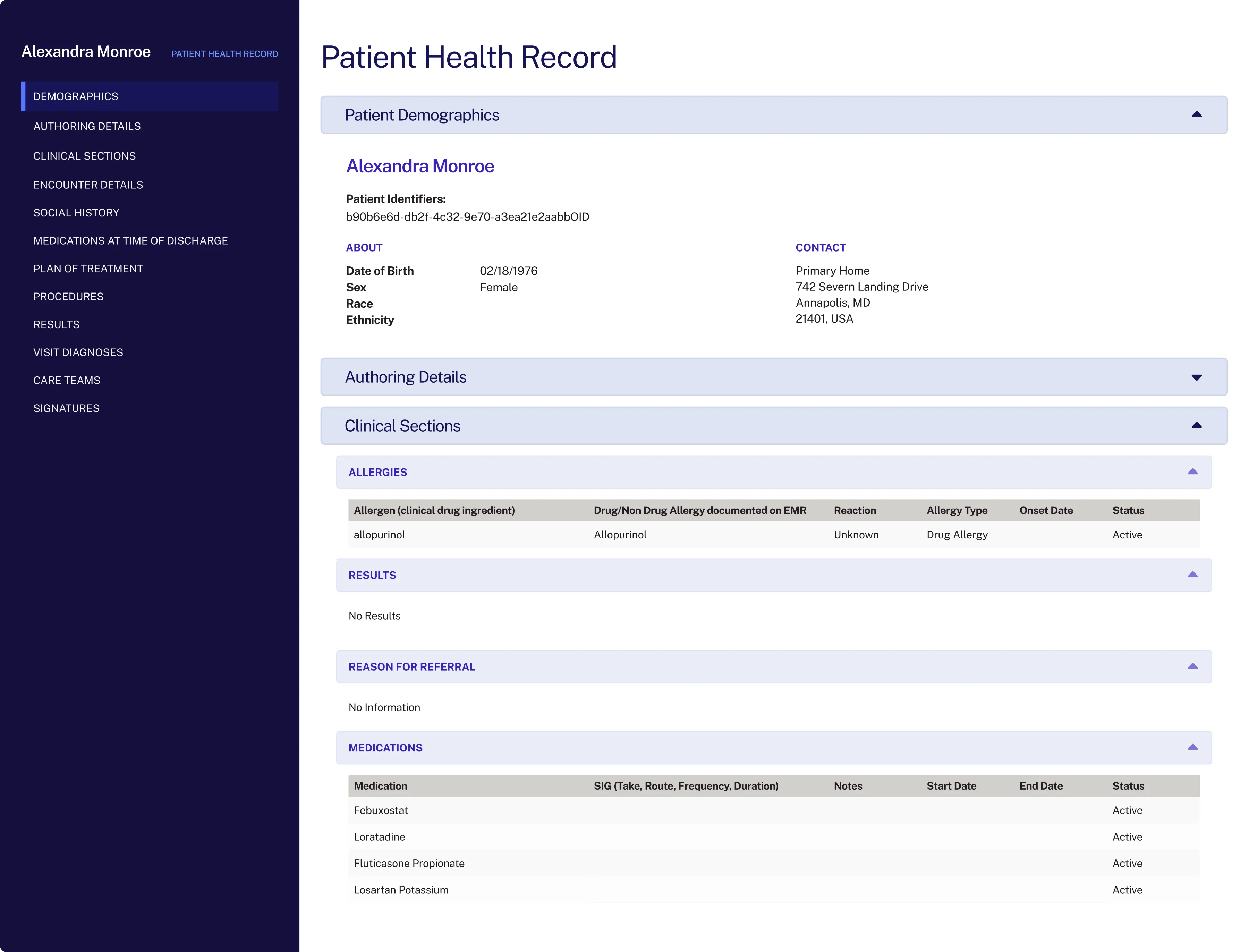 Alexandra Monroe PATIENT HEALTH RECORD

DEMOGRAPHICS
AUTHORING DETAILS
CLINICAL SECTIONS
ENCOUNTER DETAILS
SOCIAL HISTORY
MEDICATIONS AT TIME OF DISCHARGE
PLAN OF TREATMENT
PROCEDURES
RESULTS
VISIT DIAGNOSES
CARE TEAMS
SIGNATURES

Patient Health Record

Patient Demographics

Alexandra Monroe

Patient Identifiers:
b90b6e6d-db2f-4c32-9e70-a3ea21e2aabbOID

ABOUT
Date of Birth 02/18/1976
Sex Female
Race
Ethnicity

CONTACT
Primary Home
742 Severn Landing Drive
Annapolis, MD
21401, USA

Authoring Details

Clinical Sections

ALLERGIES

| Allergen (clinical drug ingredient) | Drug/Non Drug Allergy documented on EMR | Reaction | Allergy Type | Onset Date | Status |
|---|---|---|---|---|---|
| allopurinol | Allopurinol | Unknown | Drug Allergy | | Active |

RESULTS

No Results

REASON FOR REFERRAL

No Information

MEDICATIONS

| Medication | SIG (Take, Route, Frequency, Duration) | Notes | Start Date | End Date | Status |
|---|---|---|---|---|---|
| Febuxostat | | | | | Active |
| Loratadine | | | | | Active |
| Fluticasone Propionate | | | | | Active |
| Losartan Potassium | | | | | Active |